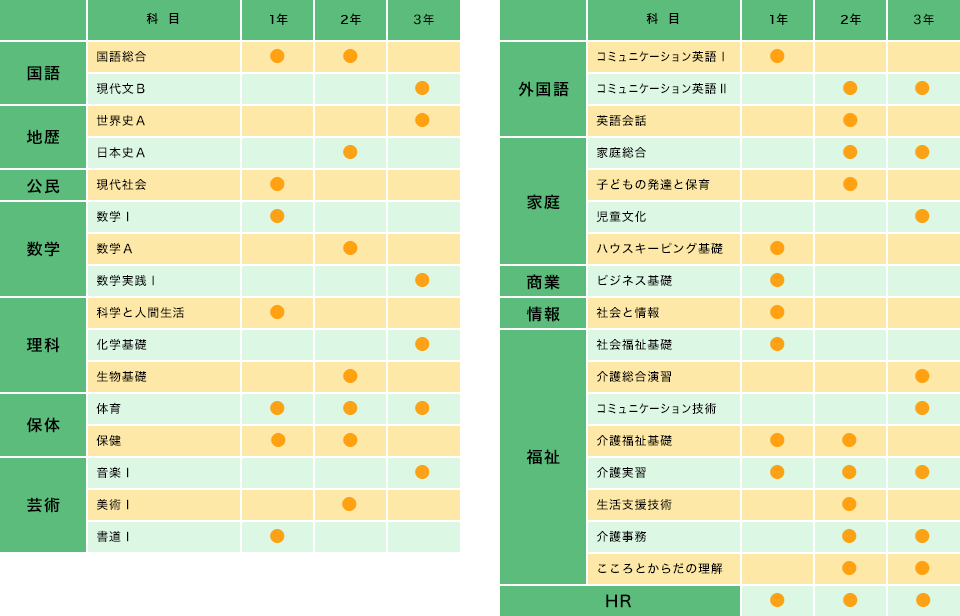 | | 科　目 | 1年 | 2年 | 3年 |
|---|---|---|---|---|
| 国語 | 国語総合 | ● | ● | |
| | 現代文Ｂ | | | ● |
| 地歴 | 世界史Ａ | | | ● |
| | 日本史Ａ | | ● | |
| 公民 | 現代社会 | ● | | |
| 数学 | 数学Ⅰ | ● | | |
| | 数学Ａ | | ● | |
| | 数学実践Ⅰ | | | ● |
| 理科 | 科学と人間生活 | ● | | |
| | 化学基礎 | | | ● |
| | 生物基礎 | | ● | |
| 保体 | 体育 | ● | ● | ● |
| | 保健 | ● | ● | |
| 芸術 | 音楽Ⅰ | | | ● |
| | 美術Ⅰ | | ● | |
| | 書道Ⅰ | ● | | |

| | 科　目 | 1年 | 2年 | 3年 |
|---|---|---|---|---|
| 外国語 | コミュニケーション英語Ⅰ | ● | | |
| | コミュニケーション英語Ⅱ | | ● | ● |
| | 英語会話 | | ● | |
| 家庭 | 家庭総合 | | ● | ● |
| | 子どもの発達と保育 | | ● | |
| | 児童文化 | | | ● |
| | ハウスキーピング基礎 | ● | | |
| 商業 | ビジネス基礎 | ● | | |
| 情報 | 社会と情報 | ● | | |
| 福祉 | 社会福祉基礎 | ● | | |
| | 介護総合演習 | | | ● |
| | コミュニケーション技術 | | | ● |
| | 介護福祉基礎 | ● | ● | |
| | 介護実習 | ● | ● | ● |
| | 生活支援技術 | | ● | |
| | 介護事務 | | ● | ● |
| | こころとからだの理解 | | ● | ● |
| HR | | ● | ● | ● |